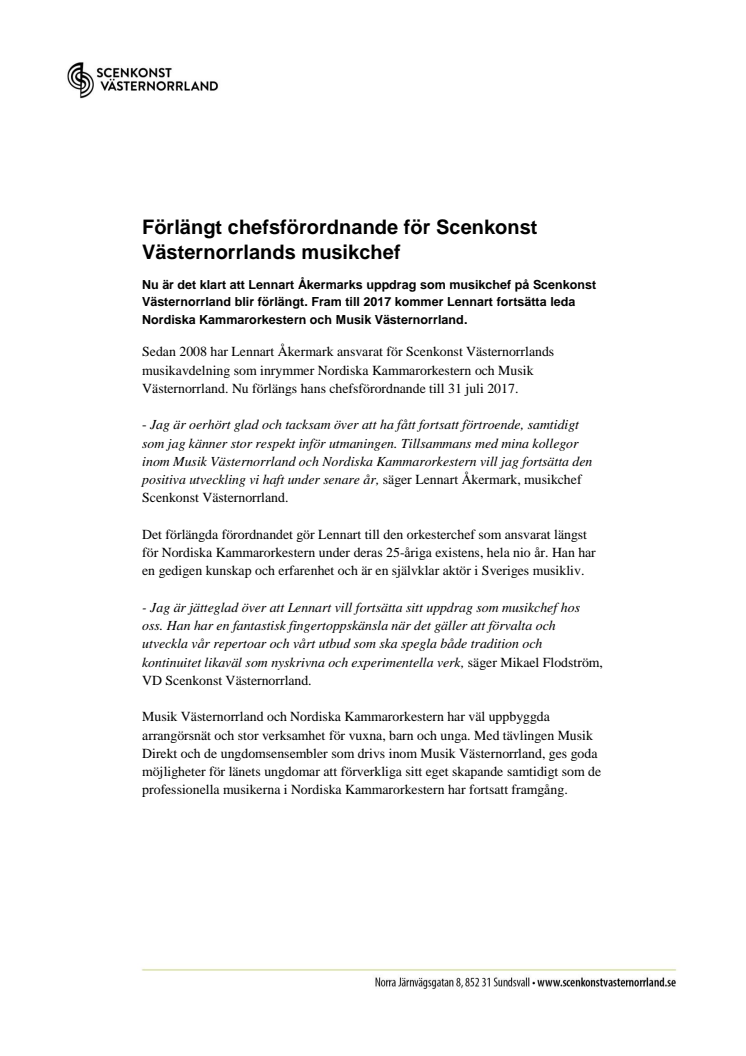 SCENKONST
VÄSTERNORRLAND

Förlängt chefsförordnande för Scenkonst Västernorrlands musikchef

Nu är det klart att Lennart Åkermarks uppdrag som musikchef på Scenkonst Västernorrland blir förlängt. Fram till 2017 kommer Lennart fortsätta leda Nordiska Kammarorkestern och Musik Västernorrland.

Sedan 2008 har Lennart Åkermark ansvarat för Scenkonst Västernorrlands musikavdelning som inrymmer Nordiska Kammarorkestern och Musik Västernorrland. Nu förlängs hans chefsförordnande till 31 juli 2017.

- Jag är oerhört glad och tacksam över att ha fått fortsatt förtroende, samtidigt som jag känner stor respekt inför utmaningen. Tillsammans med mina kollegor inom Musik Västernorrland och Nordiska Kammarorkestern vill jag fortsätta den positiva utveckling vi haft under senare år, säger Lennart Åkermark, musikchef Scenkonst Västernorrland.

Det förlängda förordnandet gör Lennart till den orkesterchef som ansvarat längst för Nordiska Kammarorkestern under deras 25-åriga existens, hela nio år. Han har en gedigen kunskap och erfarenhet och är en självklar aktör i Sveriges musikliv.

- Jag är jätteglad över att Lennart vill fortsätta sitt uppdrag som musikchef hos oss. Han har en fantastisk fingertoppskänsla när det gäller att förvalta och utveckla vår repertoar och vårt utbud som ska spegla både tradition och kontinuitet likaväl som nyskrivna och experimentella verk, säger Mikael Flodström, VD Scenkonst Västernorrland.

Musik Västernorrland och Nordiska Kammarorkestern har väl uppbyggda arrangörsnät och stor verksamhet för vuxna, barn och unga. Med tävlingen Musik Direkt och de ungdomsensembler som drivs inom Musik Västernorrland, ges goda möjligheter för länets ungdomar att förverkliga sitt eget skapande samtidigt som de professionella musikerna i Nordiska Kammarorkestern har fortsatt framgång.

Norra Järnvägsgatan 8, 852 31 Sundsvall • www.scenkonstvasternorrland.se